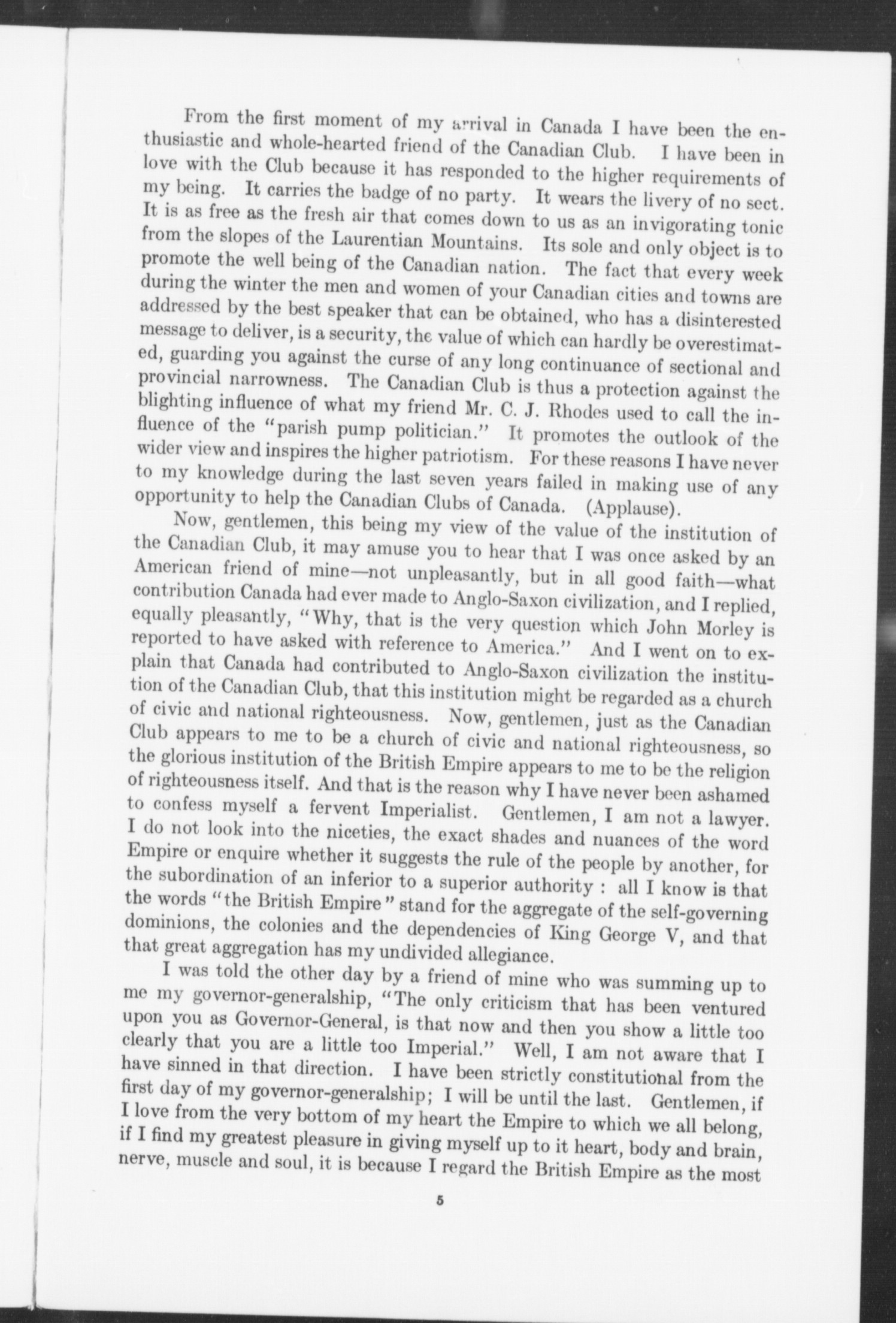 From the first moment of my arrival in Canada I have been the enthusiastic and whole-hearted friend of the Canadian Club. I have been in love with the Club because it has responded to the higher requirements of my being. It carries the badge of no party. It wears the livery of no sect. It is as free as the fresh air that comes down to us as an invigorating tonic from the slopes of the Laurentian Mountains. Its sole and only object is to promote the well being of the Canadian nation. The fact that every week during the winter the men and women of your Canadian cities and towns are addressed by the best speaker that can be obtained, who has a disinterested message to deliver, is a security, the value of which can hardly be overestimated, guarding you against the curse of any long continuance of sectional and provincial narrowness. The Canadian Club is thus a protection against the blighting influence of what my friend Mr. C. J. Rhodes used to call the influence of the "parish pump politician." It promotes the outlook of the wider view and inspires the higher patriotism. For these reasons I have never to my knowledge during the last seven years failed in making use of any opportunity to help the Canadian Clubs of Canada. (Applause).

Now, gentlemen, this being my view of the value of the institution of the Canadian Club, it may amuse you to hear that I was once asked by an American friend of mine—not unpleasantly, but in all good faith—what contribution Canada had ever made to Anglo-Saxon civilization, and I replied, equally pleasantly, "Why, that is the very question which John Morley is reported to have asked with reference to America." And I went on to explain that Canada had contributed to Anglo-Saxon civilization the institution of the Canadian Club, that this institution might be regarded as a church of civic and national righteousness. Now, gentlemen, just as the Canadian Club appears to me to be a church of civic and national righteousness, so the glorious institution of the British Empire appears to me to be the religion of righteousness itself. And that is the reason why I have never been ashamed to confess myself a fervent Imperialist. Gentlemen, I am not a lawyer. I do not look into the niceties, the exact shades and nuances of the word Empire or enquire whether it suggests the rule of the people by another, for the subordination of an inferior to a superior authority : all I know is that the words "the British Empire" stand for the aggregate of the self-governing dominions, the colonies and the dependencies of King George V, and that that great aggregation has my undivided allegiance.

I was told the other day by a friend of mine who was summing up to me my governor-generalship, "The only criticism that has been ventured upon you as Governor-General, is that now and then you show a little too clearly that you are a little too Imperial." Well, I am not aware that I have sinned in that direction. I have been strictly constitutional from the first day of my governor-generalship; I will be until the last. Gentlemen, if I love from the very bottom of my heart the Empire to which we all belong, if I find my greatest pleasure in giving myself up to it heart, body and brain, nerve, muscle and soul, it is because I regard the British Empire as the most

5